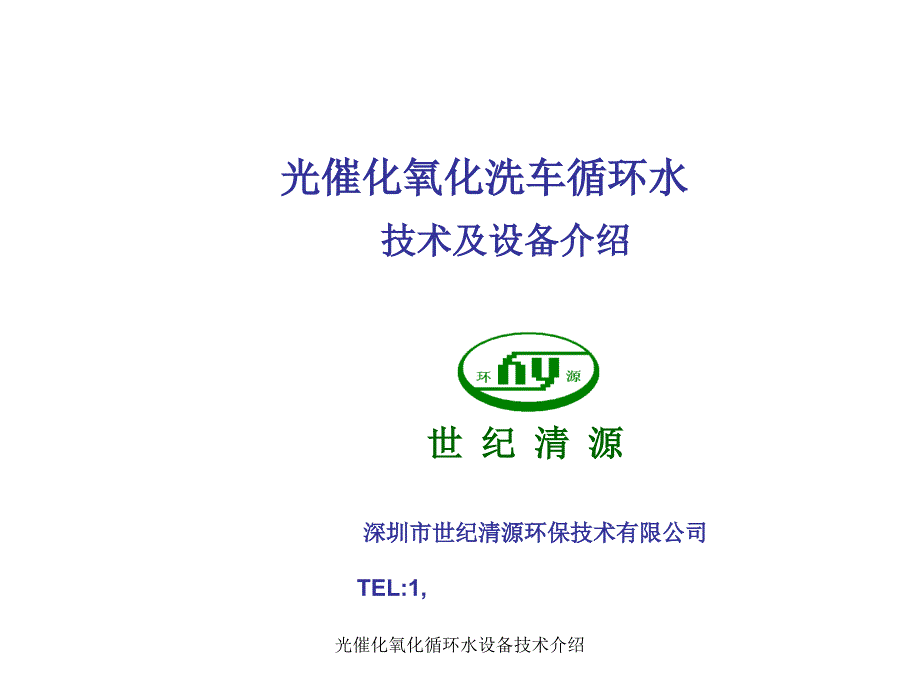 光催化氧化洗车循环水
技术及设备介绍

环 hy 源

世 纪 清 源

深圳市世纪清源环保技术有限公司

TEL:1,

光催化氧化循环水设备技术介绍